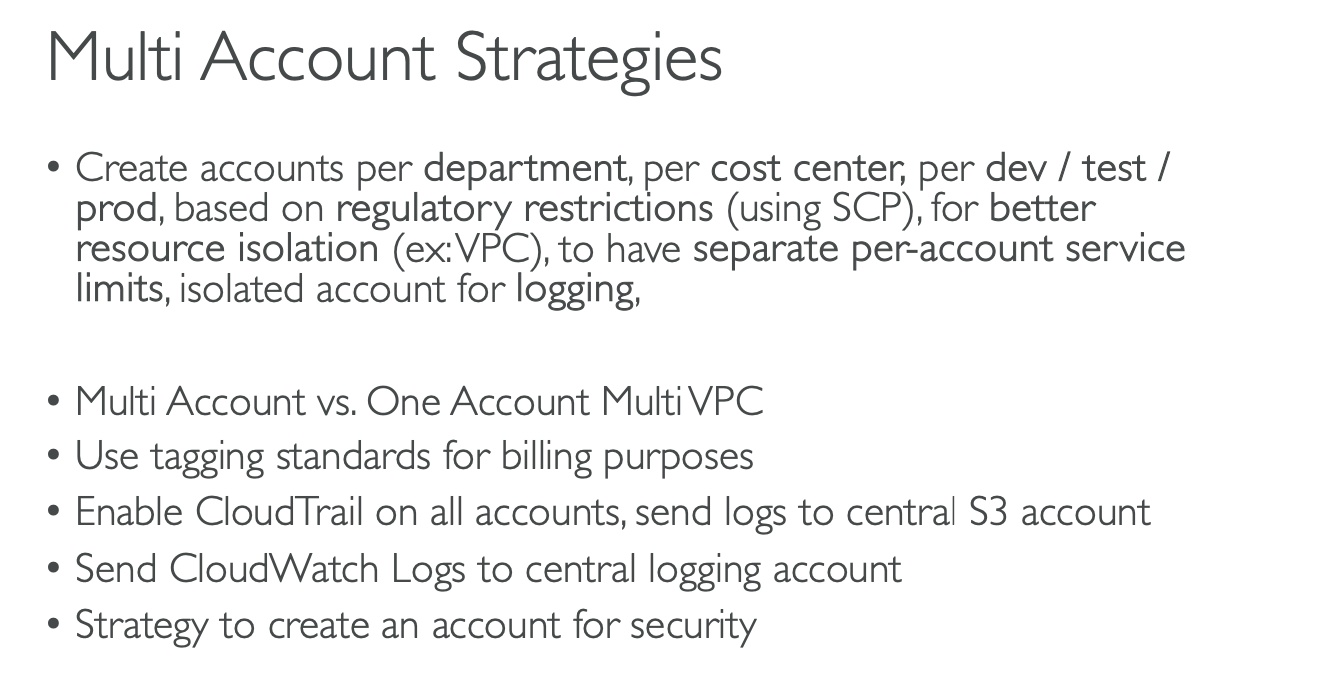 Multi Account Strategies

• Create accounts per department, per cost center, per dev / test / prod, based on regulatory restrictions (using SCP), for better resource isolation (ex: VPC), to have separate per-account service limits, isolated account for logging,

• Multi Account vs. One Account Multi VPC
• Use tagging standards for billing purposes
• Enable CloudTrail on all accounts, send logs to central S3 account
• Send CloudWatch Logs to central logging account
• Strategy to create an account for security